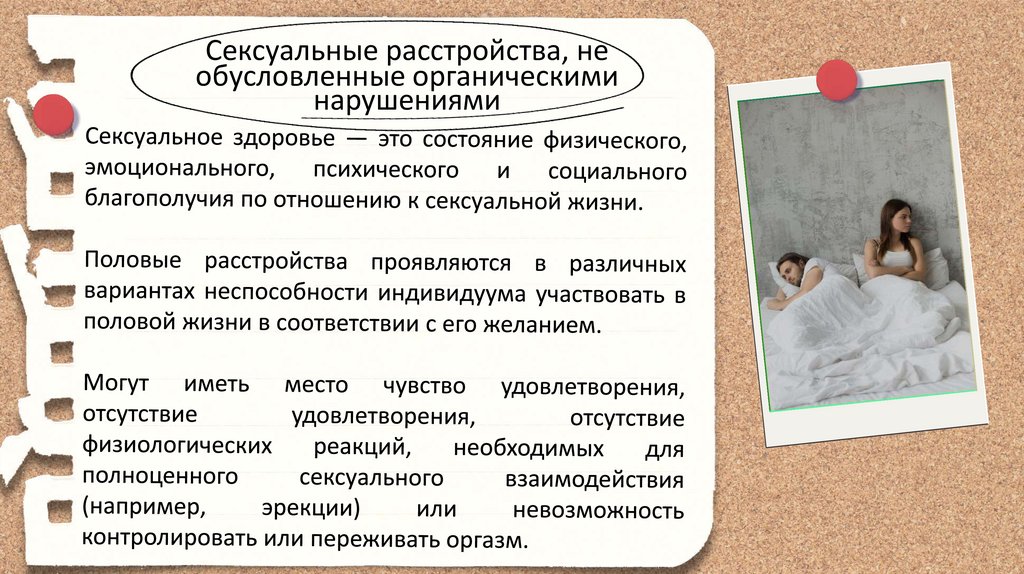 Сексуальные расстройства, не обусловленные органическими нарушениями

Сексуальное здоровье — это состояние физического, эмоционального, психического и социального благополучия по отношению к сексуальной жизни.

Половые расстройства проявляются в различных вариантах неспособности индивидуума участвовать в половой жизни в соответствии с его желанием.

Могут иметь место чувство удовлетворения, отсутствие удовлетворения, отсутствие физиологических реакций, необходимых для полноценного сексуального взаимодействия (например, эрекции) или невозможность контролировать или переживать оргазм.